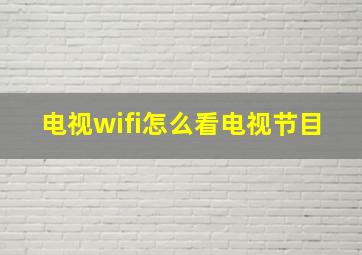 电视wifi怎么看电视节目